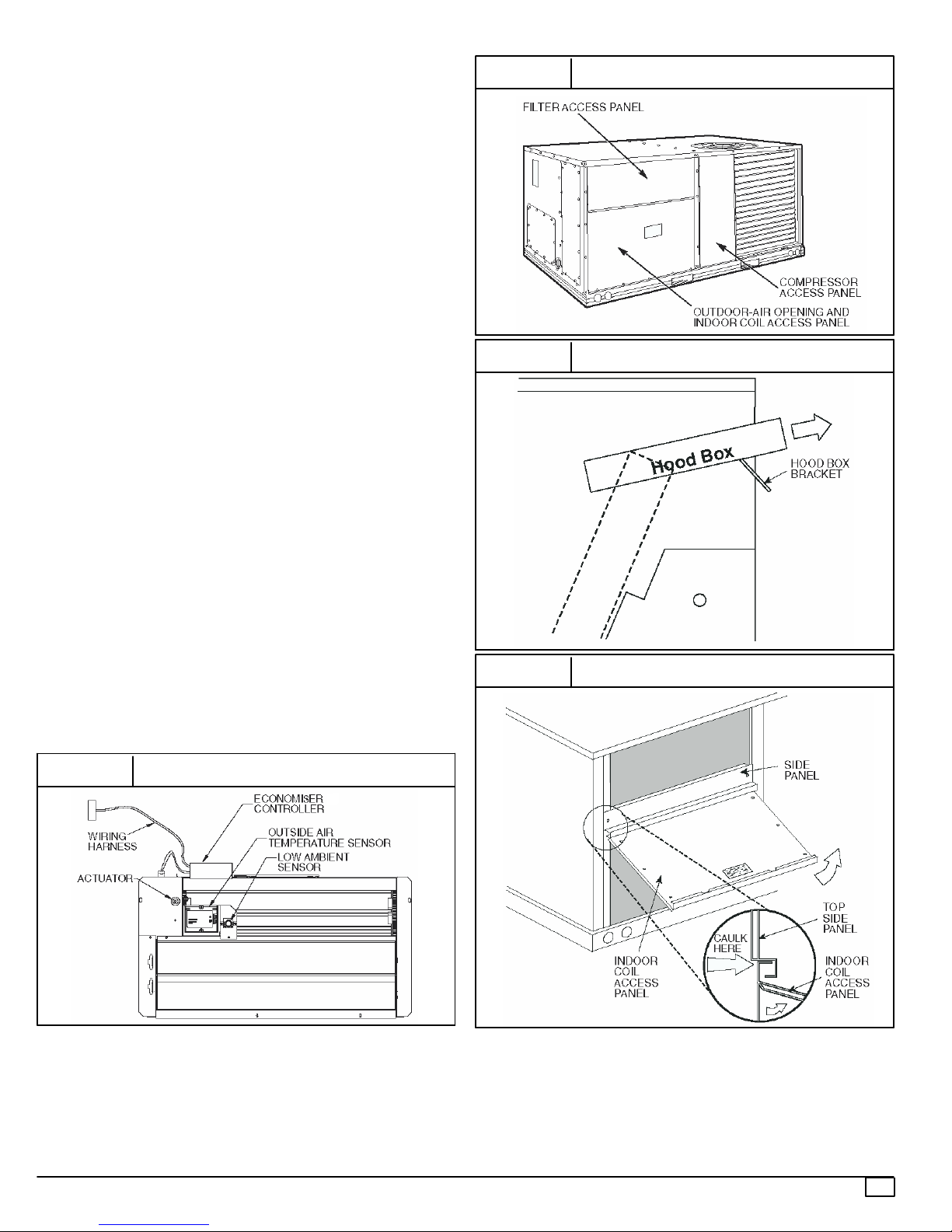 FILTER ACCESS PANEL

COMPRESSOR ACCESS PANEL

OUTDOOR-AIR OPENING AND INDOOR COIL ACCESS PANEL

Hood Box

HOOD BOX BRACKET

SIDE PANEL

TOP SIDE PANEL

CAULK HERE

INDOOR COIL ACCESS PANEL

INDOOR COIL ACCESS PANEL

ECONOMISER CONTROLLER

WIRING HARNESS

OUTSIDE AIR TEMPERATURE SENSOR

LOW AMBIENT SENSOR

ACTUATOR